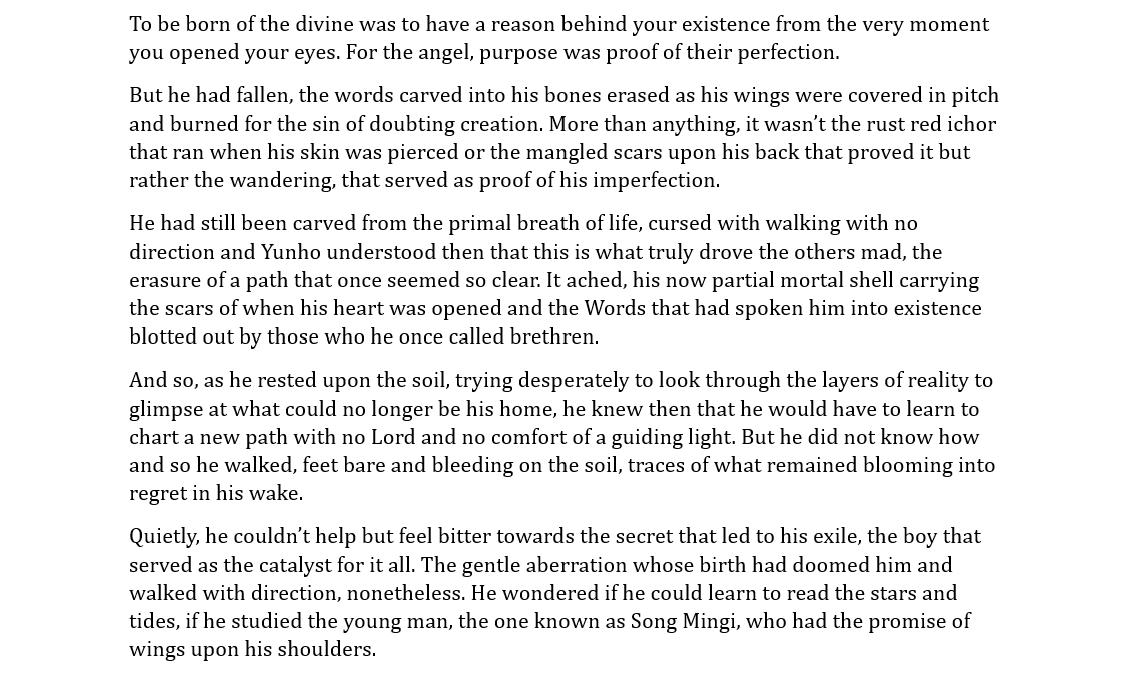 To be born of the divine was to have a reason behind your existence from the very moment you opened your eyes. For the angel, purpose was proof of their perfection.

But he had fallen, the words carved into his bones erased as his wings were covered in pitch and burned for the sin of doubting creation. More than anything, it wasn't the rust red ichor that ran when his skin was pierced or the mangled scars upon his back that proved it but rather the wandering, that served as proof of his imperfection.

He had still been carved from the primal breath of life, cursed with walking with no direction and Yunho understood then that this is what truly drove the others mad, the erasure of a path that once seemed so clear. It ached, his now partial mortal shell carrying the scars of when his heart was opened and the Words that had spoken him into existence blotted out by those who he once called brethren.

And so, as he rested upon the soil, trying desperately to look through the layers of reality to glimpse at what could no longer be his home, he knew then that he would have to learn to chart a new path with no Lord and no comfort of a guiding light. But he did not know how and so he walked, feet bare and bleeding on the soil, traces of what remained blooming into regret in his wake.

Quietly, he couldn't help but feel bitter towards the secret that led to his exile, the boy that served as the catalyst for it all. The gentle aberration whose birth had doomed him and walked with direction, nonetheless. He wondered if he could learn to read the stars and tides, if he studied the young man, the one known as Song Mingi, who had the promise of wings upon his shoulders.